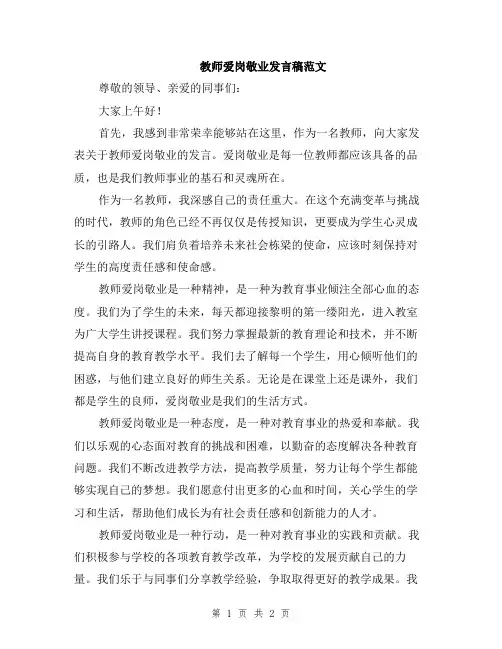 教师爱岗敬业发言稿范文

尊敬的领导、亲爱的同事们：

大家上午好！

首先，我感到非常荣幸能够站在这里，作为一名教师，向大家发表关于教师爱岗敬业的发言。爱岗敬业是每一位教师都应该具备的品质，也是我们教师事业的基石和灵魂所在。

作为一名教师，我深感自己的责任重大。在这个充满变革与挑战的时代，教师的角色已经不再仅仅是传授知识，更要成为学生心灵成长的引路人。我们肩负着培养未来社会栋梁的使命，应该时刻保持对学生的高度责任感和使命感。

教师爱岗敬业是一种精神，是一种为教育事业倾注全部心血的态度。我们为了学生的未来，每天都迎接黎明的第一缕阳光，进入教室为广大学生讲授课程。我们努力掌握最新的教育理论和技术，并不断提高自身的教育教学水平。我们去了解每一个学生，用心倾听他们的困惑，与他们建立良好的师生关系。无论是在课堂上还是课外，我们都是学生的良师，爱岗敬业是我们的生活方式。

教师爱岗敬业是一种态度，是一种对教育事业的热爱和奉献。我们以乐观的心态面对教育的挑战和困难，以勤奋的态度解决各种教育问题。我们不断改进教学方法，提高教学质量，努力让每个学生都能够实现自己的梦想。我们愿意付出更多的心血和时间，关心学生的学习和生活，帮助他们成长为有社会责任感和创新能力的人才。

教师爱岗敬业是一种行动，是一种对教育事业的实践和贡献。我们积极参与学校的各项教育教学改革，为学校的发展贡献自己的力量。我们乐于与同事们分享教学经验，争取取得更好的教学成果。我

第 1 页 共 2 页